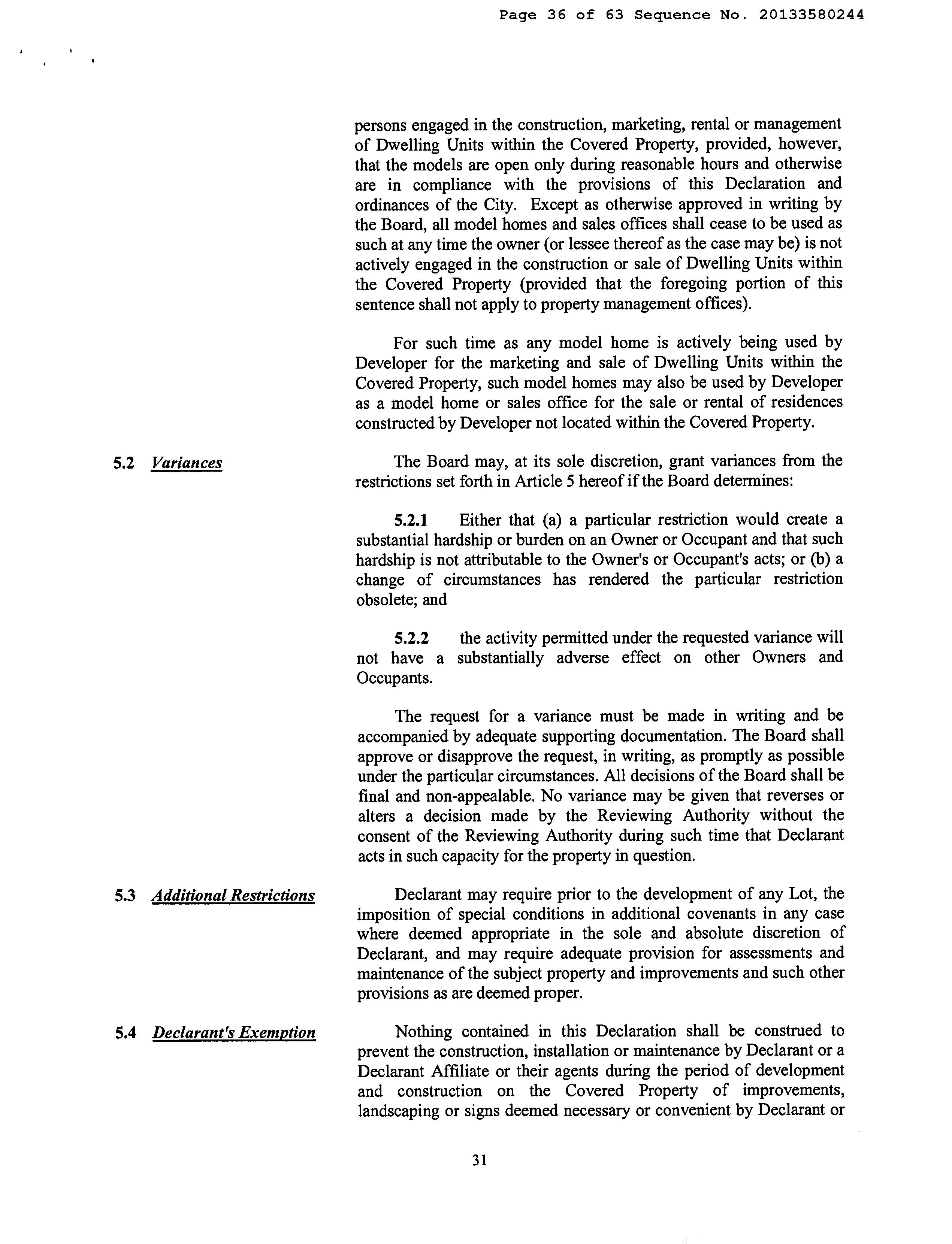 Page 36 of 63 Sequence No. 20133580244

persons engaged in the construction, marketing, rental or management of Dwelling Units within the Covered Property, provided, however, that the models are open only during reasonable hours and otherwise are in compliance with the provisions of this Declaration and ordinances of the City. Except as otherwise approved in writing by the Board, all model homes and sales offices shall cease to be used as such at any time the owner (or lessee thereof as the case may be) is not actively engaged in the construction or sale of Dwelling Units within the Covered Property (provided that the foregoing portion of this sentence shall not apply to property management offices).

For such time as any model home is actively being used by Developer for the marketing and sale of Dwelling Units within the Covered Property, such model homes may also be used by Developer as a model home or sales office for the sale or rental of residences constructed by Developer not located within the Covered Property.

5.2 Variances

The Board may, at its sole discretion, grant variances from the restrictions set forth in Article 5 hereof if the Board determines:

5.2.1 Either that (a) a particular restriction would create a substantial hardship or burden on an Owner or Occupant and that such hardship is not attributable to the Owner's or Occupant's acts; or (b) a change of circumstances has rendered the particular restriction obsolete; and

5.2.2 the activity permitted under the requested variance will not have a substantially adverse effect on other Owners and Occupants.

The request for a variance must be made in writing and be accompanied by adequate supporting documentation. The Board shall approve or disapprove the request, in writing, as promptly as possible under the particular circumstances. All decisions of the Board shall be final and non-appealable. No variance may be given that reverses or alters a decision made by the Reviewing Authority without the consent of the Reviewing Authority during such time that Declarant acts in such capacity for the property in question.

5.3 Additional Restrictions

Declarant may require prior to the development of any Lot, the imposition of special conditions in additional covenants in any case where deemed appropriate in the sole and absolute discretion of Declarant, and may require adequate provision for assessments and maintenance of the subject property and improvements and such other provisions as are deemed proper.

5.4 Declarant's Exemption

Nothing contained in this Declaration shall be construed to prevent the construction, installation or maintenance by Declarant or a Declarant Affiliate or their agents during the period of development and construction on the Covered Property of improvements, landscaping or signs deemed necessary or convenient by Declarant or

31